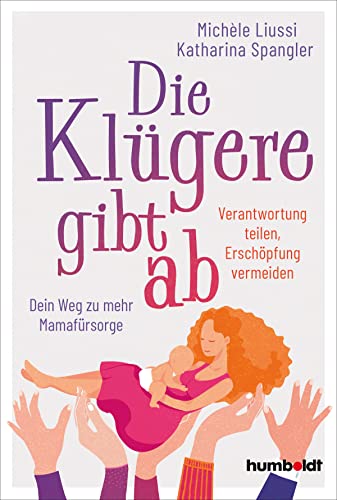 Michèle Liussi
Katharina Spangler

Die Klügere gibt ab

Verantwortung teilen, Erschöpfung vermeiden

Dein Weg zu mehr Mamafürsorge

humboldt